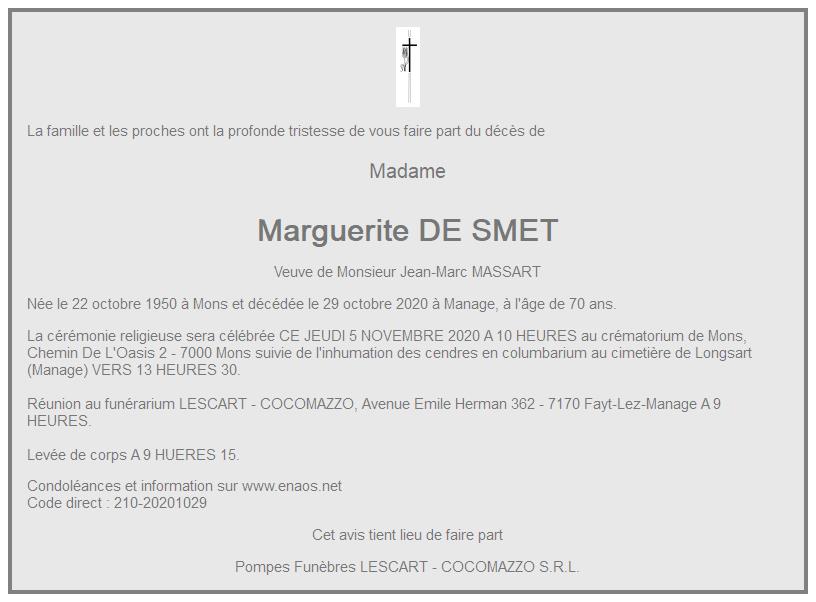 La famille et les proches ont la profonde tristesse de vous faire part du décès de

Madame

Marguerite DE SMET

Veuve de Monsieur Jean-Marc MASSART

Née le 22 octobre 1950 à Mons et décédée le 29 octobre 2020 à Manage, à l'âge de 70 ans.

La cérémonie religieuse sera célébrée CE JEUDI 5 NOVEMBRE 2020 A 10 HEURES au crématorium de Mons, Chemin De L'Oasis 2 - 7000 Mons suivie de l'inhumation des cendres en columbarium au cimetière de Longsart (Manage) VERS 13 HEURES 30.

Réunion au funérarium LESCART - COCOMAZZO, Avenue Emile Herman 362 - 7170 Fayt-Lez-Manage A 9 HEURES.

Levée de corps A 9 HUERES 15.

Condoléances et information sur www.enaos.net
Code direct : 210-20201029

Cet avis tient lieu de faire part

Pompes Funèbres LESCART - COCOMAZZO S.R.L.